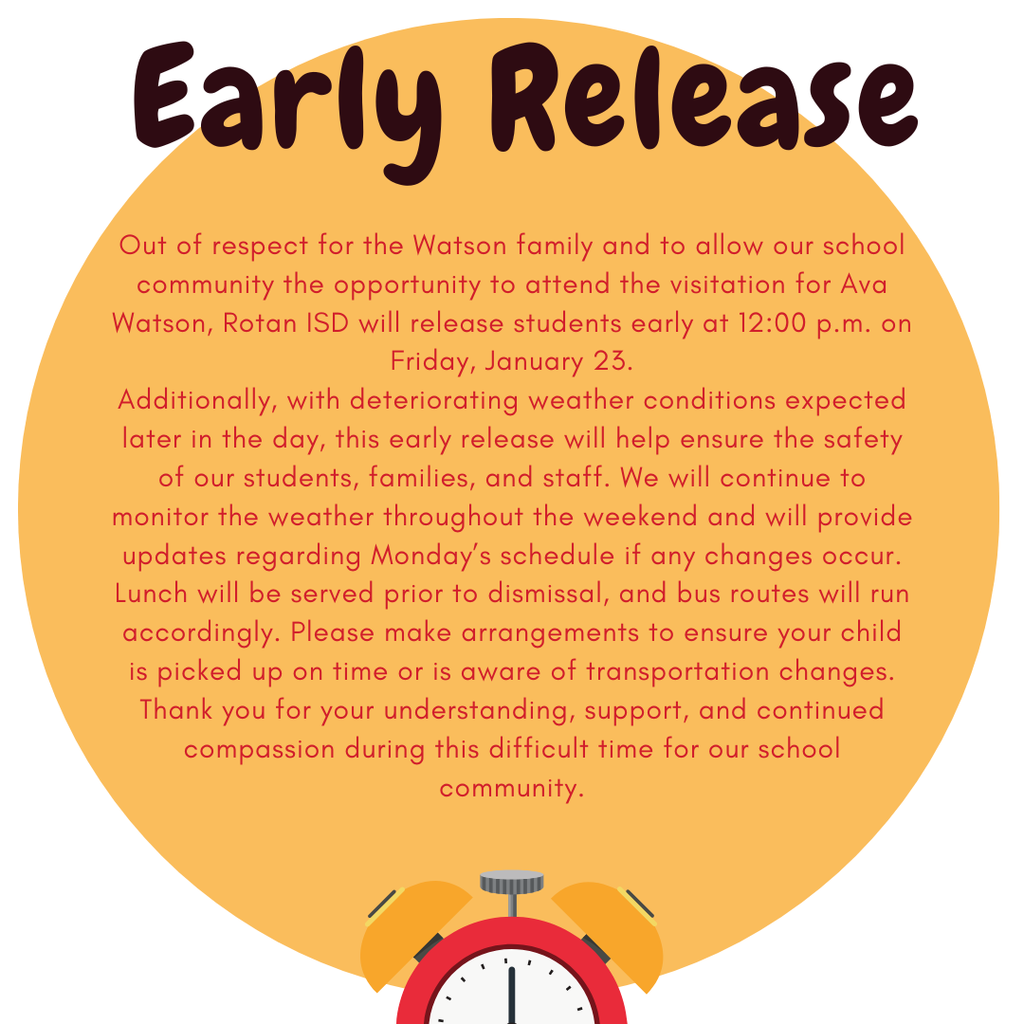 Early Release

Out of respect for the Watson family and to allow our school community the opportunity to attend the visitation for Ava Watson, Rotan ISD will release students early at 12:00 p.m. on Friday, January 23.

Additionally, with deteriorating weather conditions expected later in the day, this early release will help ensure the safety of our students, families, and staff. We will continue to monitor the weather throughout the weekend and will provide updates regarding Monday's schedule if any changes occur. Lunch will be served prior to dismissal, and bus routes will run accordingly. Please make arrangements to ensure your child is picked up on time or is aware of transportation changes. Thank you for your understanding, support, and continued compassion during this difficult time for our school community.